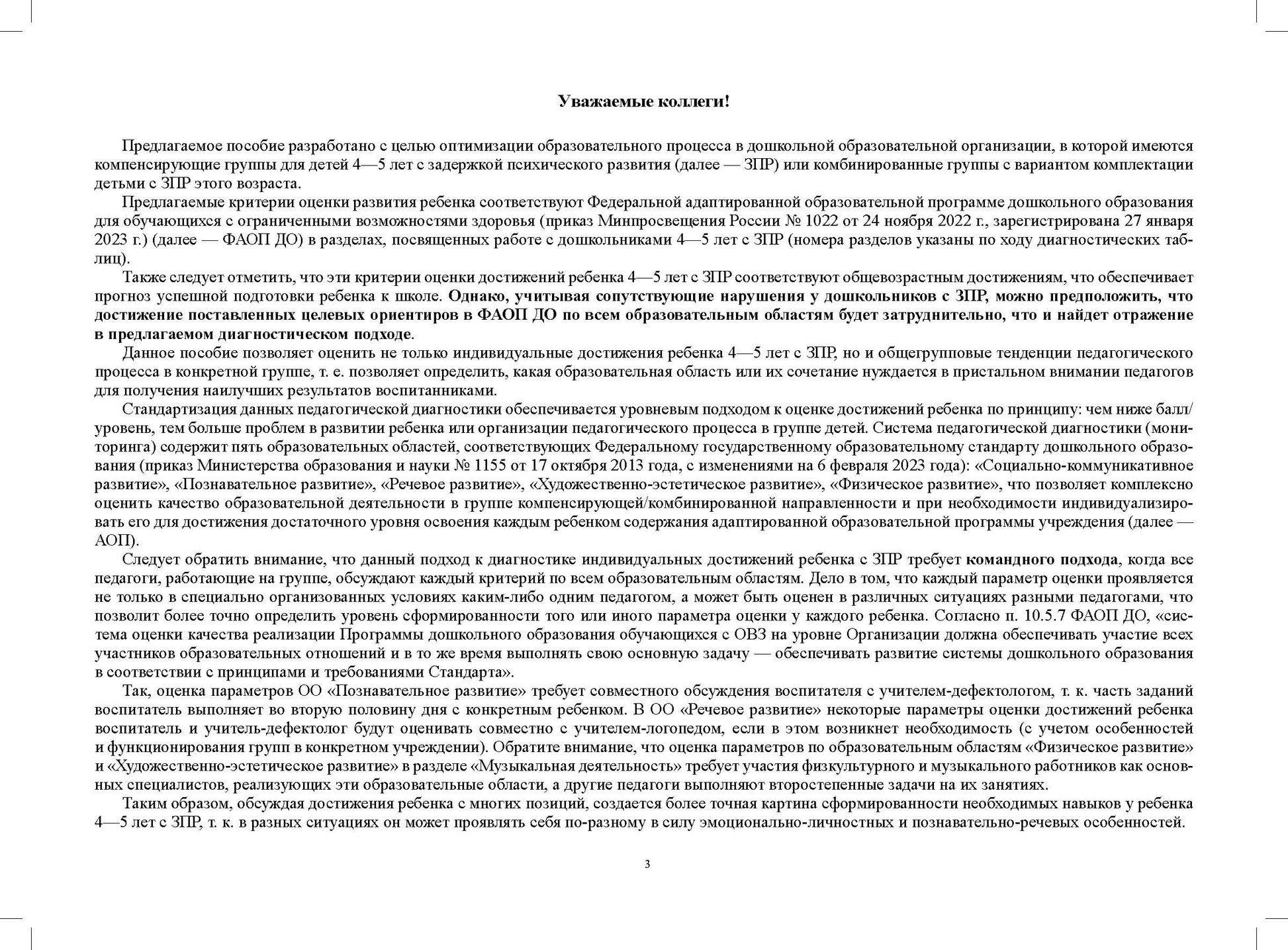 Уважаемые коллеги!

Предлагаемое пособие разработано с целью оптимизации образовательного процесса в дошкольной образовательной организации, в которой имеются компенсирующие группы для детей 4—5 лет с задержкой психического развития (далее — ЗПР) или комбинированные группы с вариантом комплектации детьми с ЗПР этого возраста.

Предлагаемые критерии оценки развития ребенка соответствуют Федеральной адаптированной образовательной программе дошкольного образования для обучающихся с ограниченными возможностями здоровья (приказ Минпросвещения России № 1022 от 24 ноября 2022 г., зарегистрирована 27 января 2023 г.) (далее — ФАОП ДО) в разделах, посвященных работе с дошкольниками 4—5 лет с ЗПР (номера разделов указаны по ходу диагностических таблиц).

Также следует отметить, что эти критерии оценки достижений ребенка 4—5 лет с ЗПР соответствуют общевозрастным достижениям, что обеспечивает прогноз успешной подготовки ребенка к школе. Однако, учитывая сопутствующие нарушения у дошкольников с ЗПР, можно предположить, что достижение поставленных целевых ориентиров в ФАОП ДО по всем образовательным областям будет затруднительно, что и найдет отражение в предлагаемом диагностическом подходе.

Данное пособие позволяет оценить не только индивидуальные достижения ребенка 4—5 лет с ЗПР, но и общегрупповые тенденции педагогического процесса в конкретной группе, т. е. позволяет определить, какая образовательная область или их сочетание нуждается в пристальном внимании педагогов для получения наилучших результатов воспитанниками.

Стандартизация данных педагогической диагностики обеспечивается уровневым подходом к оценке достижений ребенка по принципу: чем ниже балл/уровень, тем больше проблем в развитии ребенка или организации педагогического процесса в группе детей. Система педагогической диагностики (мониторинга) содержит пять образовательных областей, соответствующих Федеральному государственному образовательному стандарту дошкольного образования (приказ Министерства образования и науки № 1155 от 17 октября 2013 года, с изменениями на 6 февраля 2023 года): «Социально-коммуникативное развитие», «Познавательное развитие», «Речевое развитие», «Художественно-эстетическое развитие», «Физическое развитие», что позволяет комплексно оценить качество образовательной деятельности в группе компенсирующей/комбинированной направленности и при необходимости индивидуализировать его для достижения достаточного уровня освоения каждым ребенком содержания адаптированной образовательной программы учреждения (далее — АОП).

Следует обратить внимание, что данный подход к диагностике индивидуальных достижений ребенка с ЗПР требует командного подхода, когда все педагоги, работающие на группе, обсуждают каждый критерий по всем образовательным областям. Дело в том, что каждый параметр оценки проявляется не только в специально организованных условиях каким-либо одним педагогом, а может быть оценен в различных ситуациях разными педагогами, что позволит более точно определить уровень сформированности того или иного параметра оценки у каждого ребенка. Согласно п. 10.5.7 ФАОП ДО, «система оценки качества реализации Программы дошкольного образования обучающихся с ОВЗ на уровне Организации должна обеспечивать участие всех участников образовательных отношений и в то же время выполнять свою основную задачу — обеспечивать развитие системы дошкольного образования в соответствии с принципами и требованиями Стандарта».

Так, оценка параметров ОО «Познавательное развитие» требует совместного обсуждения воспитателя с учителем-дефектологом, т. к. часть заданий воспитатель выполняет во вторую половину дня с конкретным ребенком. В ОО «Речевое развитие» некоторые параметры оценки достижений ребенка воспитатель и учитель-дефектолог будут оценивать совместно с учителем-логопедом, если в этом возникнет необходимость (с учетом особенностей и функционирования групп в конкретном учреждении). Обратите внимание, что оценка параметров по образовательным областям «Физическое развитие» и «Художественно-эстетическое развитие» в разделе «Музыкальная деятельность» требует участия физкультурного и музыкального работников как основных специалистов, реализующих эти образовательные области, а другие педагоги выполняют второстепенные задачи на их занятиях.

Таким образом, обсуждая достижения ребенка с многих позиций, создается более точная картина сформированности необходимых навыков у ребенка 4—5 лет с ЗПР, т. к. в разных ситуациях он может проявлять себя по-разному в силу эмоционально-личностных и познавательно-речевых особенностей.

3